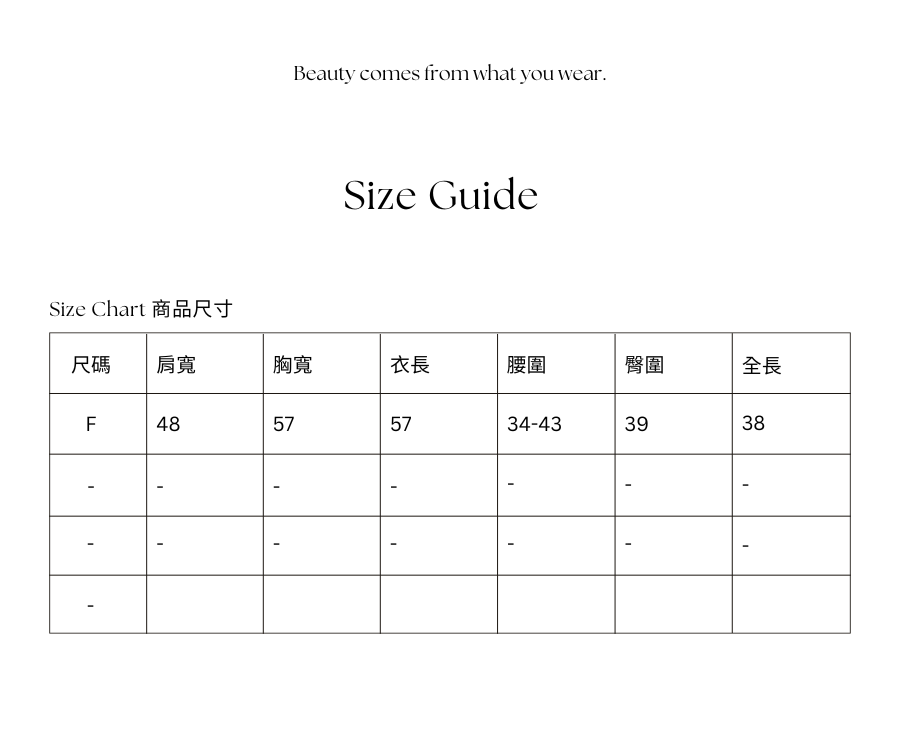 Beauty comes from what you wear.

Size Guide

Size Chart 商品尺寸

| 尺碼 | 肩寬 | 胸寬 | 衣長 | 腰圍 | 臀圍 | 全長 |
|---|---|---|---|---|---|---|
| F | 48 | 57 | 57 | 34-43 | 39 | 38 |
| - | - | - | - | - | - | - |
| - | - | - | - | - | - | - |
| - | | | | | | |